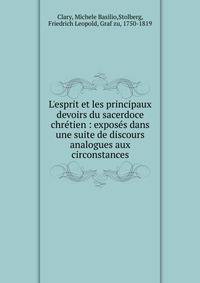 Clary, Michele Basilio,Stolberg, Friedrich Leopold, Graf zu, 1750-1819

L'esprit et les principaux devoirs du sacerdoce chrétien : exposés dans une suite de discours analogues aux circonstances